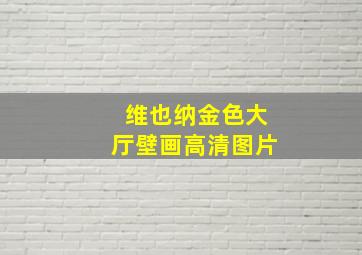 维也纳金色大厅壁画高清图片